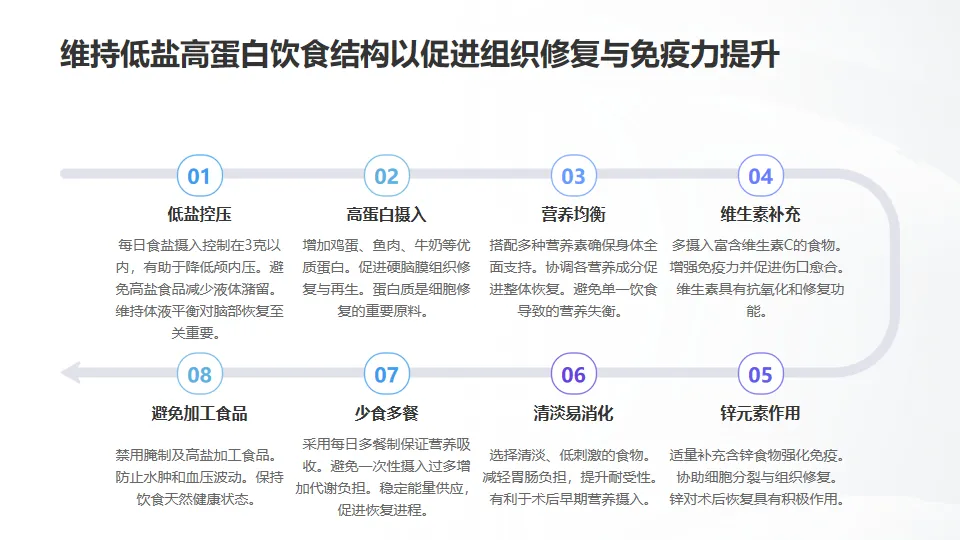 维持低盐高蛋白饮食结构以促进组织修复与免疫力提升

01
低盐控压
每日食盐摄入控制在3克以内，有助于降低颅内压。避免高盐食品减少液体潴留。维持体液平衡对脑部恢复至关重要。

02
高蛋白摄入
增加鸡蛋、鱼肉、牛奶等优质蛋白。促进硬脑膜组织修复与再生。蛋白质是细胞修复的重要原料。

03
营养均衡
搭配多种营养素确保身体全面支持。协调各营养成分促进整体恢复。避免单一饮食导致的营养失衡。

04
维生素补充
多摄入富含维生素C的食物。增强免疫力并促进伤口愈合。维生素具有抗氧化和修复功能。

08
避免加工食品
禁用腌制及高盐加工食品。防止水肿和血压波动。保持饮食天然健康状态。

07
少食多餐
采用每日多餐制保证营养吸收。避免一次性摄入过多增加代谢负担。稳定能量供应，促进恢复进程。

06
清淡易消化
选择清淡、低刺激的食物。减轻胃肠负担，提升耐受性。有利于术后早期营养摄入。

05
锌元素作用
适量补充含锌食物强化免疫。协助细胞分裂与组织修复。锌对术后恢复具有积极作用。